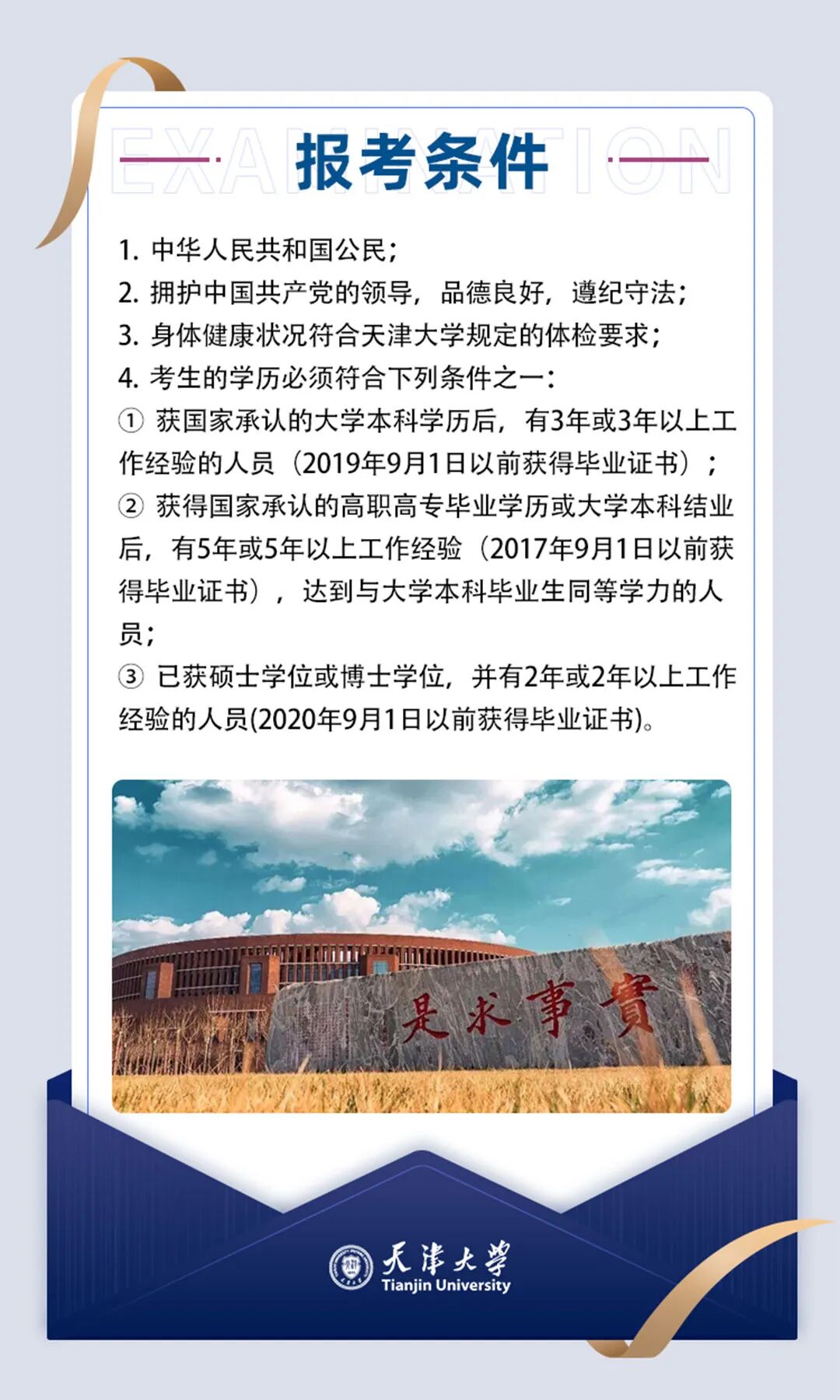 EXAMINATION

报考条件

1. 中华人民共和国公民；
2. 拥护中国共产党的领导，品德良好，遵纪守法；
3. 身体健康状况符合天津大学规定的体检要求；
4. 考生的学历必须符合下列条件之一：
① 获国家承认的大学本科学历后，有3年或3年以上工作经验的人员（2019年9月1日以前获得毕业证书）；
② 获得国家承认的高职高专毕业学历或大学本科结业后，有5年或5年以上工作经验（2017年9月1日以前获得毕业证书），达到与大学本科毕业生同等学力的人员；
③ 已获硕士学位或博士学位，并有2年或2年以上工作经验的人员(2020年9月1日以前获得毕业证书)。

實事求是

天津大学
Tianjin University